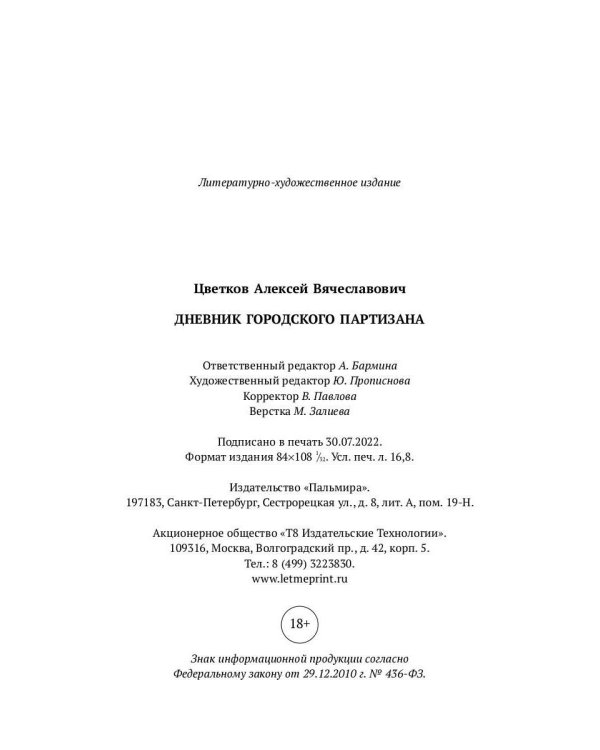 Литературно-художественное издание

Цветков Алексей Вячеславович

ДНЕВНИК ГОРОДСКОГО ПАРТИЗАНА

Ответственный редактор А. Бармина
Художественный редактор Ю. Прописнова
Корректор В. Павлова
Верстка М. Залиева

Подписано в печать 30.07.2022.
Формат издания 84×108 $\frac{1}{32}$. Усл. печ. л. 16,8.

Издательство «Пальмира».
197183, Санкт-Петербург, Сестрорецкая ул., д. 8, лит. А, пом. 19-Н.

Акционерное общество «Т8 Издательские Технологии».
109316, Москва, Волгоградский пр., д. 42, корп. 5.
Тел.: 8 (499) 3223830.
www.letmeprint.ru

18+

Знак информационной продукции согласно
Федеральному закону от 29.12.2010 г. № 436-ФЗ.